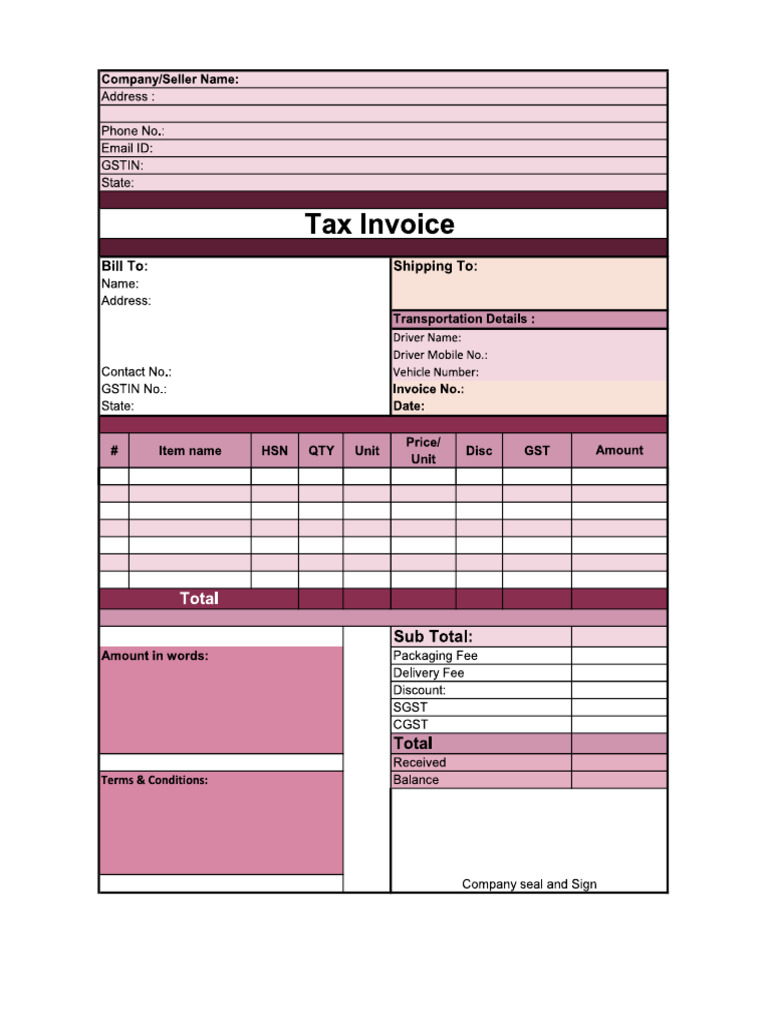 Company/Seller Name:
Address :

Phone No.:
Email ID:
GSTIN:
State:

Tax Invoice

Bill To:
Name:
Address:

Contact No.:
GSTIN No.:
State:

Shipping To:

Transportation Details :
Driver Name:
Driver Mobile No.:
Vehicle Number:
Invoice No.:
Date:

| # | Item name | HSN | QTY | Unit | Price/ Unit | Disc | GST | Amount |
|---|---|---|---|---|---|---|---|---|
| | | | | | | | | |
| | | | | | | | | |
| | | | | | | | | |
| | | | | | | | | |
| | | | | | | | | |
| | | | | | | | | |
| | | | | | | | | |
| | Total | | | | | | | |

Amount in words:

Terms & Conditions:

| Sub Total: | |
|---|---|
| Packaging Fee | |
| Delivery Fee | |
| Discount: | |
| SGST | |
| CGST | |
| Total | |
| Received | |
| Balance | |

Company seal and Sign